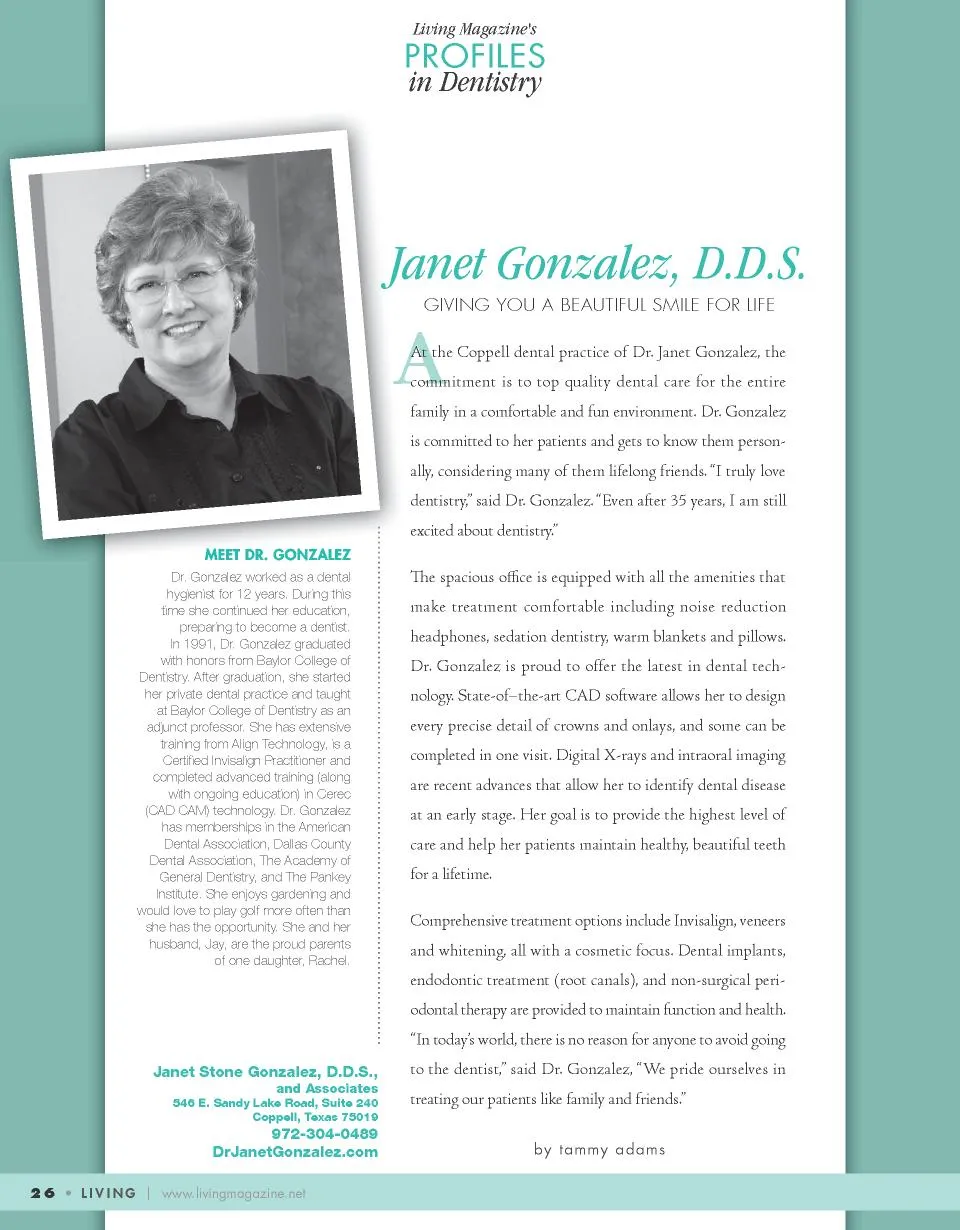 Living Magazine's
PROFILES
in Dentistry

Janet Gonzalez, D.D.S.

GIVING YOU A BEAUTIFUL SMILE FOR LIFE

At the Coppell dental practice of Dr. Janet Gonzalez, the commitment is to top quality dental care for the entire family in a comfortable and fun environment. Dr. Gonzalez is committed to her patients and gets to know them personally, considering many of them lifelong friends. "I truly love dentistry," said Dr. Gonzalez. "Even after 35 years, I am still excited about dentistry."

The spacious office is equipped with all the amenities that make treatment comfortable including noise reduction headphones, sedation dentistry, warm blankets and pillows. Dr. Gonzalez is proud to offer the latest in dental technology. State-of–the-art CAD software allows her to design every precise detail of crowns and onlays, and some can be completed in one visit. Digital X-rays and intraoral imaging are recent advances that allow her to identify dental disease at an early stage. Her goal is to provide the highest level of care and help her patients maintain healthy, beautiful teeth for a lifetime.

Comprehensive treatment options include Invisalign, veneers and whitening, all with a cosmetic focus. Dental implants, endodontic treatment (root canals), and non-surgical periodontal therapy are provided to maintain function and health. "In today's world, there is no reason for anyone to avoid going to the dentist," said Dr. Gonzalez, "We pride ourselves in treating our patients like family and friends."

by tammy adams

MEET DR. GONZALEZ

Dr. Gonzalez worked as a dental hygienist for 12 years. During this time she continued her education, preparing to become a dentist. In 1991, Dr. Gonzalez graduated with honors from Baylor College of Dentistry. After graduation, she started her private dental practice and taught at Baylor College of Dentistry as an adjunct professor. She has extensive training from Align Technology, is a Certified Invisalign Practitioner and completed advanced training (along with ongoing education) in Cerec (CAD CAM) technology. Dr. Gonzalez has memberships in the American Dental Association, Dallas County Dental Association, The Academy of General Dentistry, and The Pankey Institute. She enjoys gardening and would love to play golf more often than she has the opportunity. She and her husband, Jay, are the proud parents of one daughter, Rachel.

Janet Stone Gonzalez, D.D.S., and Associates
546 E. Sandy Lake Road, Suite 240
Coppell, Texas 75019
972-304-0489
DrJanetGonzalez.com

26 • LIVING | www.livingmagazine.net